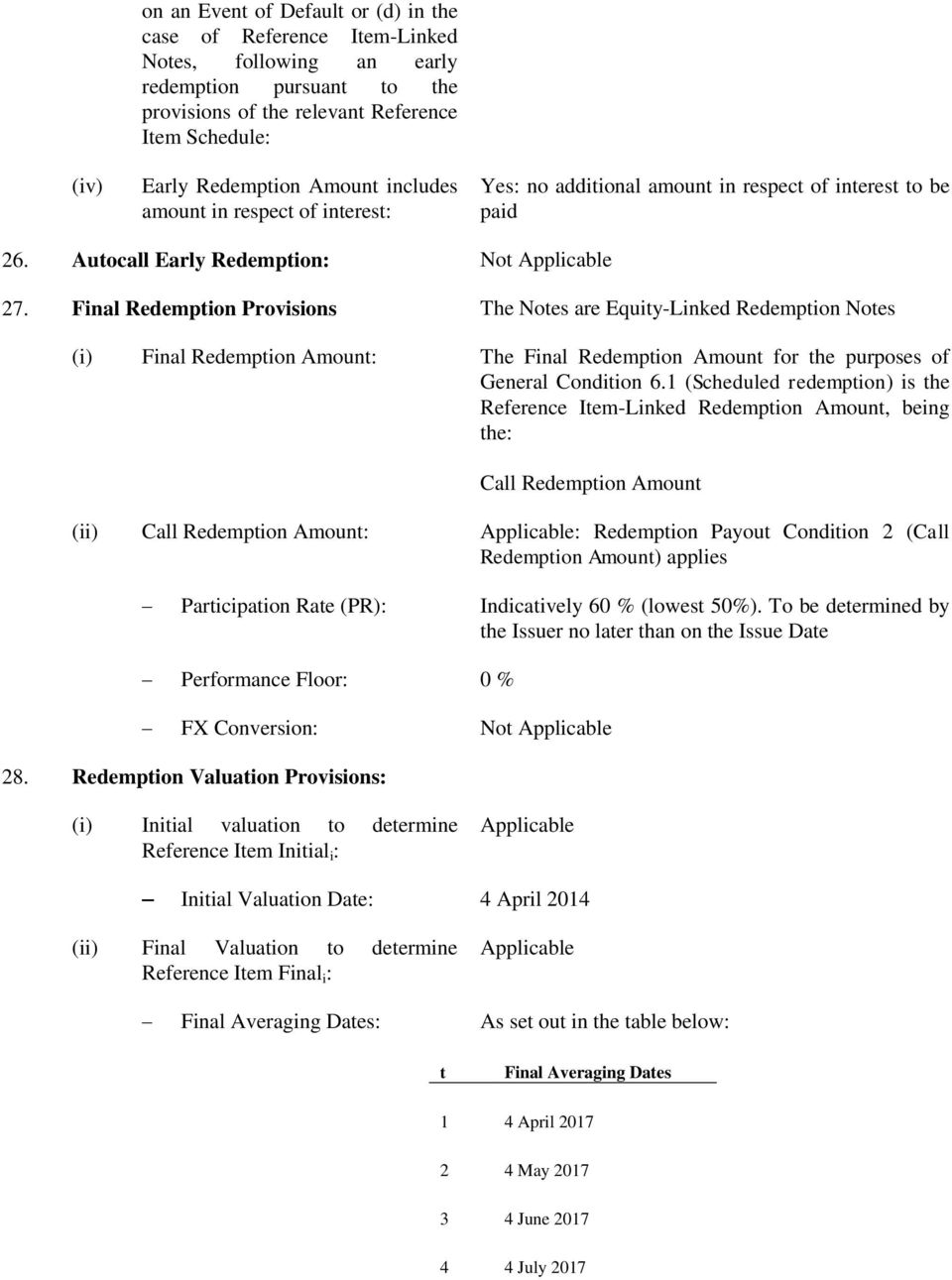 on an Event of Default or (d) in the case of Reference Item-Linked Notes, following an early redemption pursuant to the provisions of the relevant Reference Item Schedule:

(iv) Early Redemption Amount includes amount in respect of interest: Yes: no additional amount in respect of interest to be paid

26. Autocall Early Redemption: Not Applicable

27. Final Redemption Provisions The Notes are Equity-Linked Redemption Notes

(i) Final Redemption Amount: The Final Redemption Amount for the purposes of General Condition 6.1 (Scheduled redemption) is the Reference Item-Linked Redemption Amount, being the:

Call Redemption Amount

(ii) Call Redemption Amount: Applicable: Redemption Payout Condition 2 (Call Redemption Amount) applies

– Participation Rate (PR): Indicatively 60 % (lowest 50%). To be determined by the Issuer no later than on the Issue Date

– Performance Floor: 0 %

– FX Conversion: Not Applicable

28. Redemption Valuation Provisions:

(i) Initial valuation to determine Reference Item Initial$_i$: Applicable

– Initial Valuation Date: 4 April 2014

(ii) Final Valuation to determine Reference Item Final$_i$: Applicable

– Final Averaging Dates: As set out in the table below:

| t | Final Averaging Dates |
|---|---|
| 1 | 4 April 2017 |
| 2 | 4 May 2017 |
| 3 | 4 June 2017 |
| 4 | 4 July 2017 |